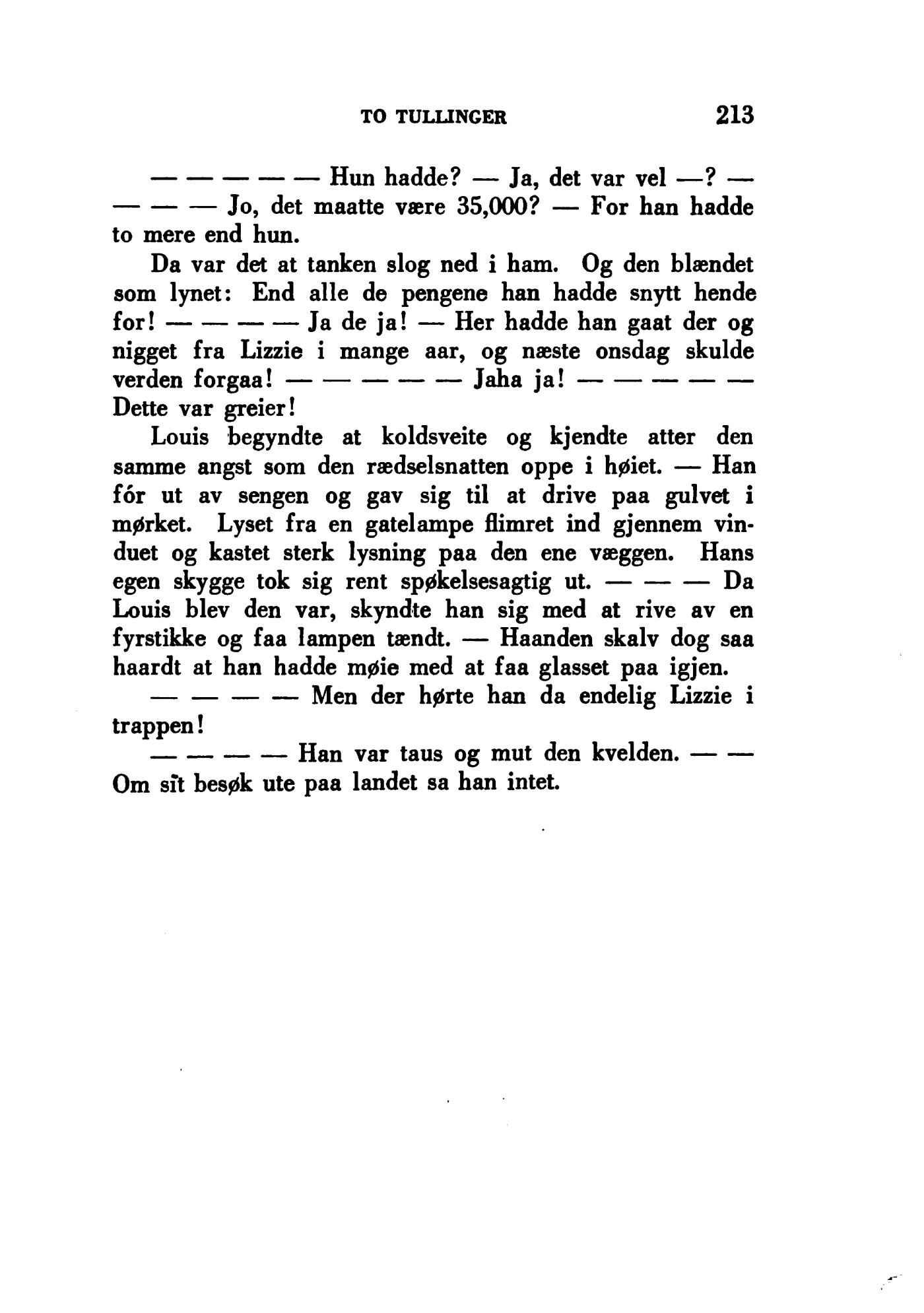 TO TULLINGER 213

— — — — — Hun hadde? — Ja, det var vel —? — — — — Jo, det maatte være 35,000? — For han hadde to mere end hun.

Da var det at tanken slog ned i ham. Og den blændet som lynet: End alle de pengene han hadde snytt hende for! — — — — Ja de ja! — Her hadde han gaat der og nigget fra Lizzie i mange aar, og næste onsdag skulde verden forgaa! — — — — — Jaha ja! — — — — — Dette var greier!

Louis begyndte at koldsveite og kjendte atter den samme angst som den rædselsnatten oppe i høiet. — Han fór ut av sengen og gav sig til at drive paa gulvet i mørket. Lyset fra en gatelampe flimret ind gjennem vinduet og kastet sterk lysning paa den ene væggen. Hans egen skygge tok sig rent spøkelsesagtig ut. — — — Da Louis blev den var, skyndte han sig med at rive av en fyrstikke og faa lampen tændt. — Haanden skalv dog saa haardt at han hadde møie med at faa glasset paa igjen.

— — — — Men der hørte han da endelig Lizzie i trappen!

— — — — Han var taus og mut den kvelden. — — Om sit besøk ute paa landet sa han intet.